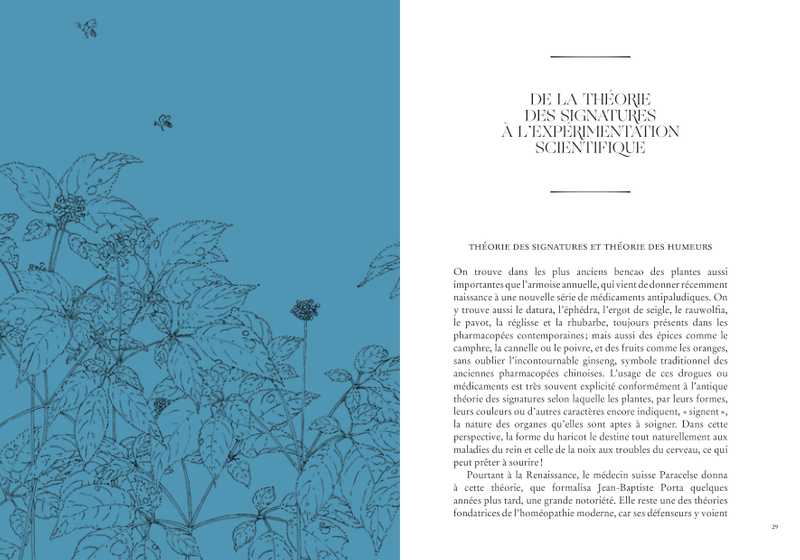 DE LA THÉORIE
DES SIGNATURES
À L'EXPÉRIMENTATION
SCIENTIFIQUE

THÉORIE DES SIGNATURES ET THÉORIE DES HUMEURS

On trouve dans les plus anciens bencao des plantes aussi importantes que l'armoise annuelle, qui vient de donner récemment naissance à une nouvelle série de médicaments antipaludiques. On y trouve aussi le datura, l'éphédra, l'ergot de seigle, le rauwolfia, le pavot, la réglisse et la rhubarbe, toujours présents dans les pharmacopées contemporaines; mais aussi des épices comme le camphre, la cannelle ou le poivre, et des fruits comme les oranges, sans oublier l'incontournable ginseng, symbole traditionnel des anciennes pharmacopées chinoises. L'usage de ces drogues ou médicaments est très souvent explicité conformément à l'antique théorie des signatures selon laquelle les plantes, par leurs formes, leurs couleurs ou d'autres caractères encore indiquent, « signent », la nature des organes qu'elles sont aptes à soigner. Dans cette perspective, la forme du haricot le destine tout naturellement aux maladies du rein et celle de la noix aux troubles du cerveau, ce qui peut prêter à sourire!

Pourtant à la Renaissance, le médecin suisse Paracelse donna à cette théorie, que formalisa Jean-Baptiste Porta quelques années plus tard, une grande notoriété. Elle reste une des théories fondatrices de l'homéopathie moderne, car ses défenseurs y voient

29